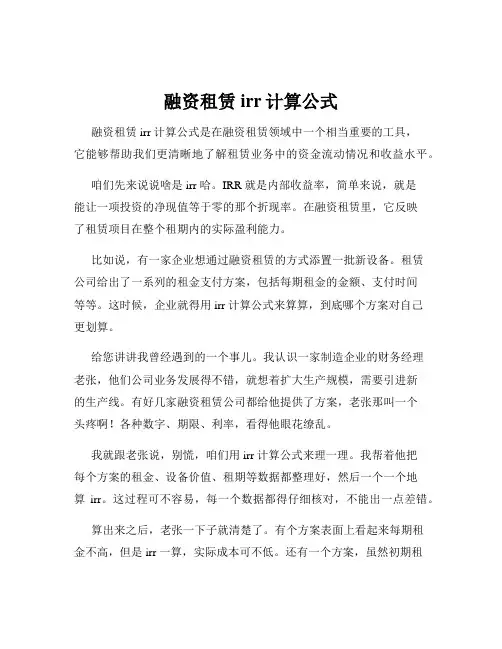 融资租赁 irr 计算公式

融资租赁 irr 计算公式是在融资租赁领域中一个相当重要的工具，它能够帮助我们更清晰地了解租赁业务中的资金流动情况和收益水平。

咱们先来说说啥是 irr 哈。IRR 就是内部收益率，简单来说，就是能让一项投资的净现值等于零的那个折现率。在融资租赁里，它反映了租赁项目在整个租期内的实际盈利能力。

比如说，有一家企业想通过融资租赁的方式添置一批新设备。租赁公司给出了一系列的租金支付方案，包括每期租金的金额、支付时间等等。这时候，企业就得用 irr 计算公式来算算，到底哪个方案对自己更划算。

给您讲讲我曾经遇到的一个事儿。我认识一家制造企业的财务经理老张，他们公司业务发展得不错，就想着扩大生产规模，需要引进新的生产线。有好几家融资租赁公司都给他提供了方案，老张那叫一个头疼啊！各种数字、期限、利率，看得他眼花缭乱。

我就跟老张说，别慌，咱们用 irr 计算公式来理一理。我帮着他把每个方案的租金、设备价值、租期等数据都整理好，然后一个一个地算 irr。这过程可不容易，每一个数据都得仔细核对，不能出一点差错。

算出来之后，老张一下子就清楚了。有个方案表面上看起来每期租金不高，但是 irr 一算，实际成本可不低。还有一个方案，虽然初期租